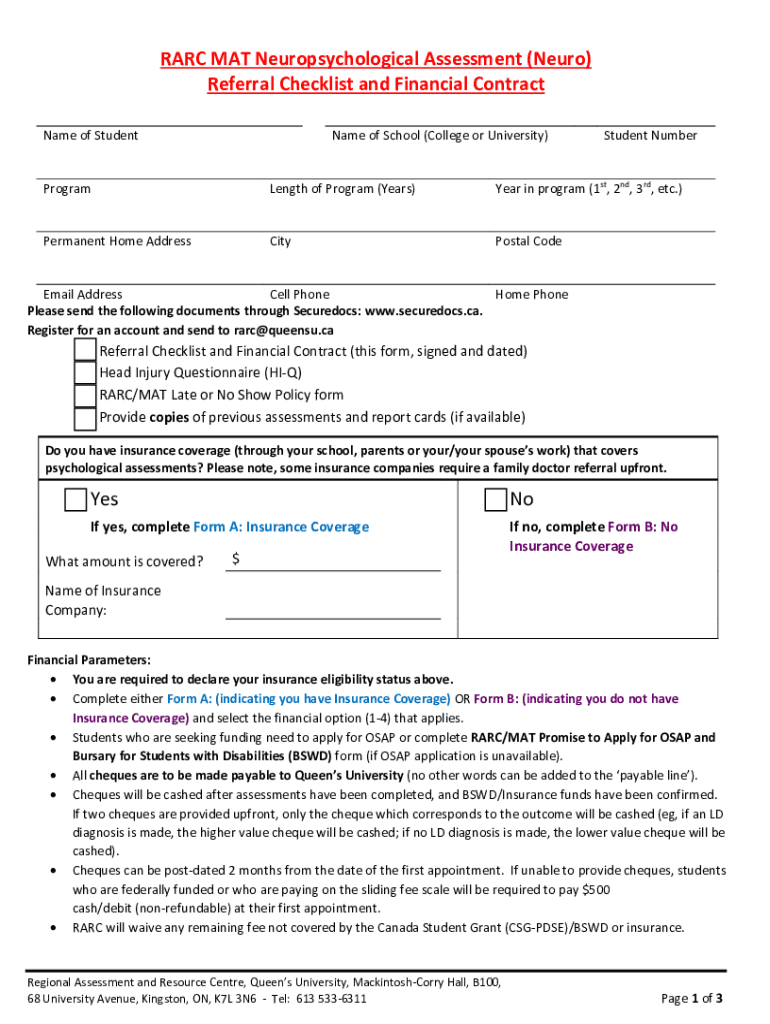 RARC MAT Neuropsychological Assessment (Neuro)
Referral Checklist and Financial Contract

Name of Student

Name of School (College or University)

Student Number

Program

Length of Program (Years)

Year in program ($1^{st}$, $2^{nd}$, $3^{rd}$, etc.)

Permanent Home Address

City

Postal Code

Email Address

Cell Phone

Home Phone

Please send the following documents through Securedocs: www.securedocs.ca.
Register for an account and send to rarc@queensu.ca

Referral Checklist and Financial Contract (this form, signed and dated)
Head Injury Questionnaire (HI-Q)
RARC/MAT Late or No Show Policy form
Provide copies of previous assessments and report cards (if available)

Do you have insurance coverage (through your school, parents or your/your spouse's work) that covers psychological assessments? Please note, some insurance companies require a family doctor referral upfront.

Yes

If yes, complete Form A: Insurance Coverage

What amount is covered? $

Name of Insurance Company:

No

If no, complete Form B: No Insurance Coverage

Financial Parameters:
• You are required to declare your insurance eligibility status above.
• Complete either Form A: (indicating you have Insurance Coverage) OR Form B: (indicating you do not have Insurance Coverage) and select the financial option (1-4) that applies.
• Students who are seeking funding need to apply for OSAP or complete RARC/MAT Promise to Apply for OSAP and Bursary for Students with Disabilities (BSWD) form (if OSAP application is unavailable).
• All cheques are to be made payable to Queen's University (no other words can be added to the 'payable line').
• Cheques will be cashed after assessments have been completed, and BSWD/Insurance funds have been confirmed. If two cheques are provided upfront, only the cheque which corresponds to the outcome will be cashed (eg, if an LD diagnosis is made, the higher value cheque will be cashed; if no LD diagnosis is made, the lower value cheque will be cashed).
• Cheques can be post-dated 2 months from the date of the first appointment. If unable to provide cheques, students who are federally funded or who are paying on the sliding fee scale will be required to pay $500 cash/debit (non-refundable) at their first appointment.
• RARC will waive any remaining fee not covered by the Canada Student Grant (CSG-PDSE)/BSWD or insurance.

Regional Assessment and Resource Centre, Queen's University, Mackintosh-Corry Hall, B100, 68 University Avenue, Kingston, ON, K7L 3N6 - Tel: 613 533-6311

Page 1 of 3